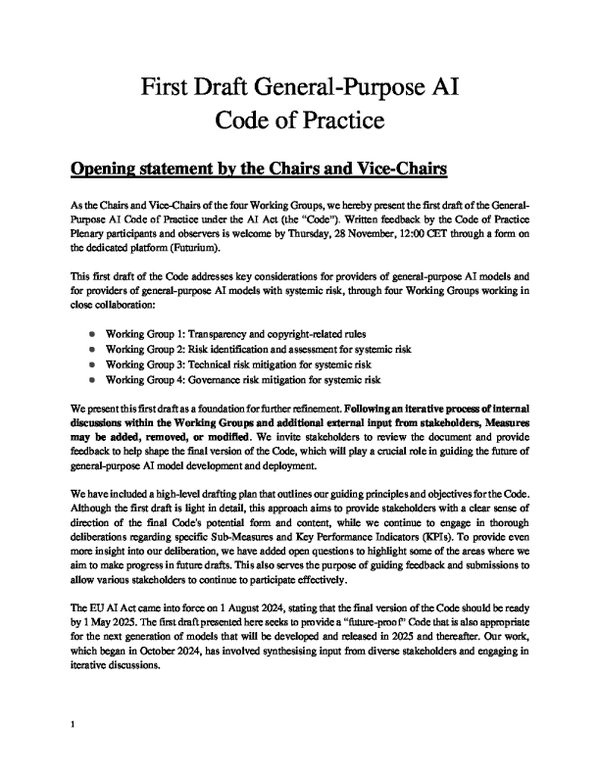 First Draft General-Purpose AI
Code of Practice

Opening statement by the Chairs and Vice-Chairs

As the Chairs and Vice-Chairs of the four Working Groups, we hereby present the first draft of the General-Purpose AI Code of Practice under the AI Act (the "Code"). Written feedback by the Code of Practice Plenary participants and observers is welcome by Thursday, 28 November, 12:00 CET through a form on the dedicated platform (Futurium).

This first draft of the Code addresses key considerations for providers of general-purpose AI models and for providers of general-purpose AI models with systemic risk, through four Working Groups working in close collaboration:

• Working Group 1: Transparency and copyright-related rules
• Working Group 2: Risk identification and assessment for systemic risk
• Working Group 3: Technical risk mitigation for systemic risk
• Working Group 4: Governance risk mitigation for systemic risk

We present this first draft as a foundation for further refinement. Following an iterative process of internal discussions within the Working Groups and additional external input from stakeholders, Measures may be added, removed, or modified. We invite stakeholders to review the document and provide feedback to help shape the final version of the Code, which will play a crucial role in guiding the future of general-purpose AI model development and deployment.

We have included a high-level drafting plan that outlines our guiding principles and objectives for the Code. Although the first draft is light in detail, this approach aims to provide stakeholders with a clear sense of direction of the final Code's potential form and content, while we continue to engage in thorough deliberations regarding specific Sub-Measures and Key Performance Indicators (KPIs). To provide even more insight into our deliberation, we have added open questions to highlight some of the areas where we aim to make progress in future drafts. This also serves the purpose of guiding feedback and submissions to allow various stakeholders to continue to participate effectively.

The EU AI Act came into force on 1 August 2024, stating that the final version of the Code should be ready by 1 May 2025. The first draft presented here seeks to provide a "future-proof" Code that is also appropriate for the next generation of models that will be developed and released in 2025 and thereafter. Our work, which began in October 2024, has involved synthesising input from diverse stakeholders and engaging in iterative discussions.

1